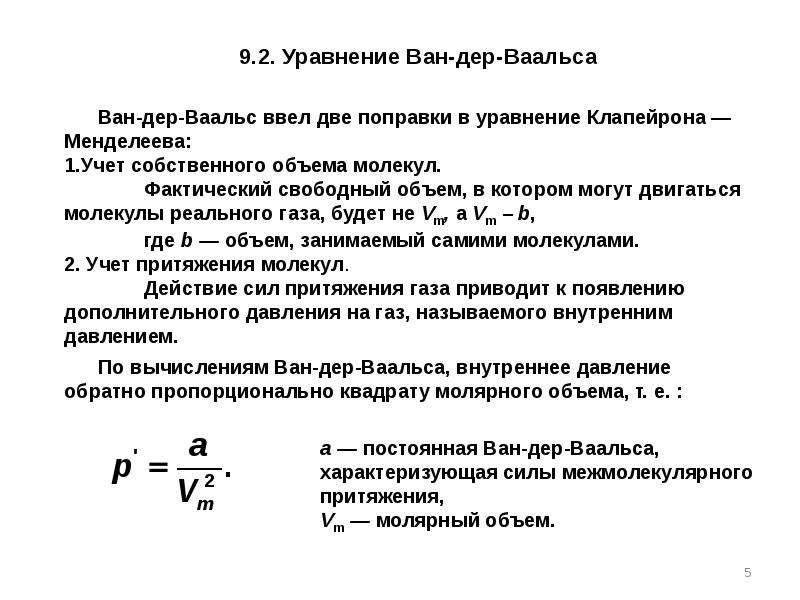 9.2. Уравнение Ван-дер-Ваальса

Ван-дер-Ваальс ввел две поправки в уравнение Клапейрона — Менделеева:
1.Учет собственного объема молекул.
Фактический свободный объем, в котором могут двигаться молекулы реального газа, будет не $V_m$, а $V_m - b$,
где $b$ — объем, занимаемый самими молекулами.
2. Учет притяжения молекул.
Действие сил притяжения газа приводит к появлению дополнительного давления на газ, называемого внутренним давлением.

По вычислениям Ван-дер-Ваальса, внутреннее давление обратно пропорционально квадрату молярного объема, т. е. :

$p' = \frac{a}{V_m^2}.$

$a$ — постоянная Ван-дер-Ваальса, характеризующая силы межмолекулярного притяжения,
$V_m$ — молярный объем.

5